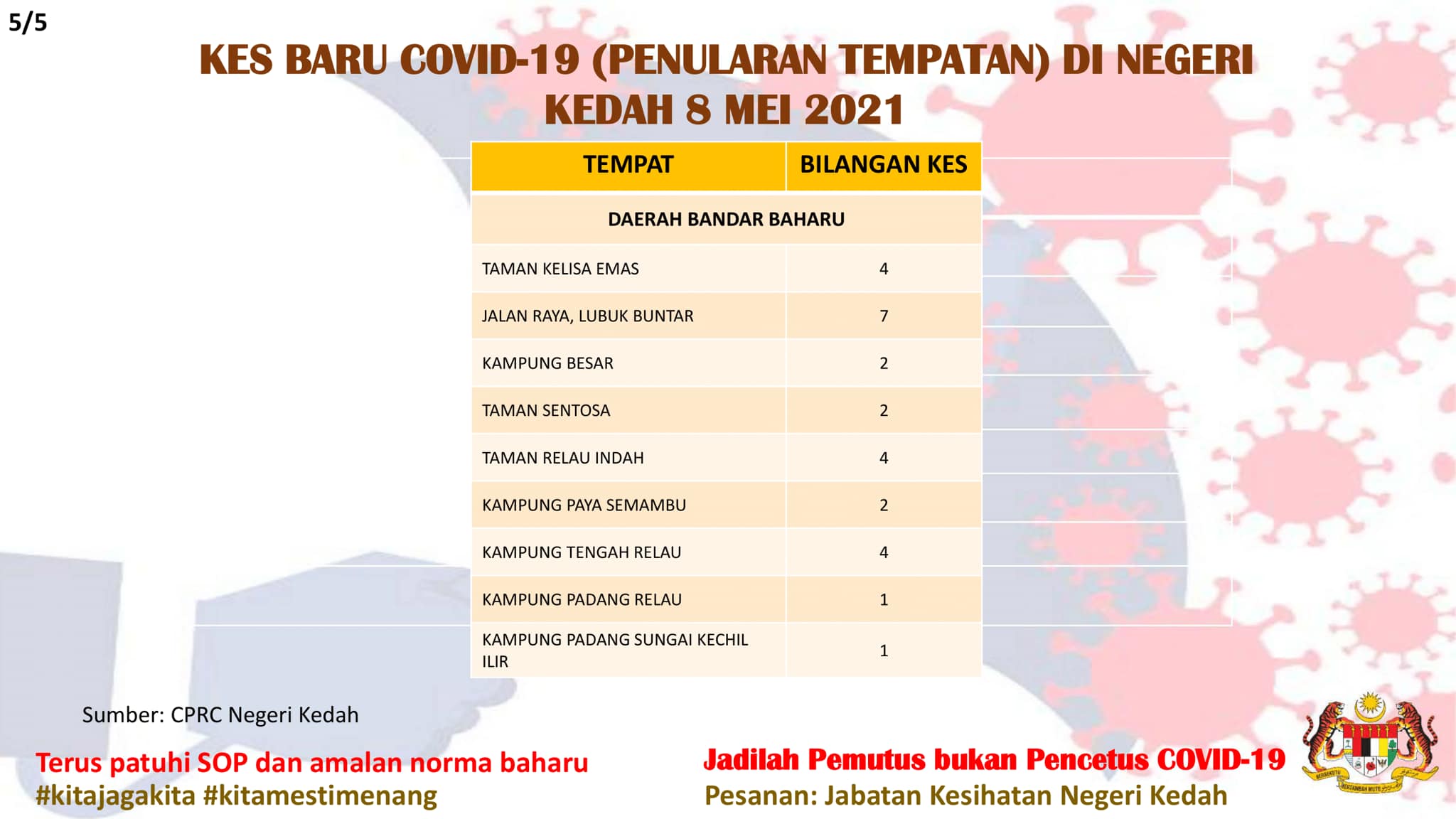 5/5

KES BARU COVID-19 (PENULARAN TEMPATAN) DI NEGERI KEDAH 8 MEI 2021

| TEMPAT | BILANGAN KES |
|---|---|
| DAERAH BANDAR BAHARU | |
| TAMAN KELISA EMAS | 4 |
| JALAN RAYA, LUBUK BUNTAR | 7 |
| KAMPUNG BESAR | 2 |
| TAMAN SENTOSA | 2 |
| TAMAN RELAU INDAH | 4 |
| KAMPUNG PAYA SEMAMBU | 2 |
| KAMPUNG TENGAH RELAU | 4 |
| KAMPUNG PADANG RELAU | 1 |
| KAMPUNG PADANG SUNGAI KECHIL ILIR | 1 |

Sumber: CPRC Negeri Kedah

Terus patuhi SOP dan amalan norma baharu
#kitajagakita #kitamestimenang

Jadilah Pemutus bukan Pencetus COVID-19
Pesanan: Jabatan Kesihatan Negeri Kedah

BERSEKUTU BERTAMBAH MUTU